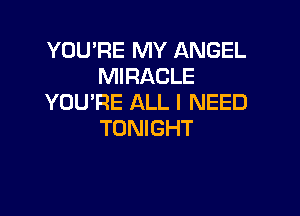 YOU'RE MY ANGEL
MIRACLE
YOU'RE ALL I NEED
TONIGHT